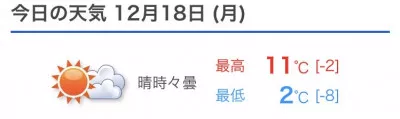 今日の天気 12月18日 (月)

晴時々曇

最高 11℃ [-2]
最低 2℃ [-8]